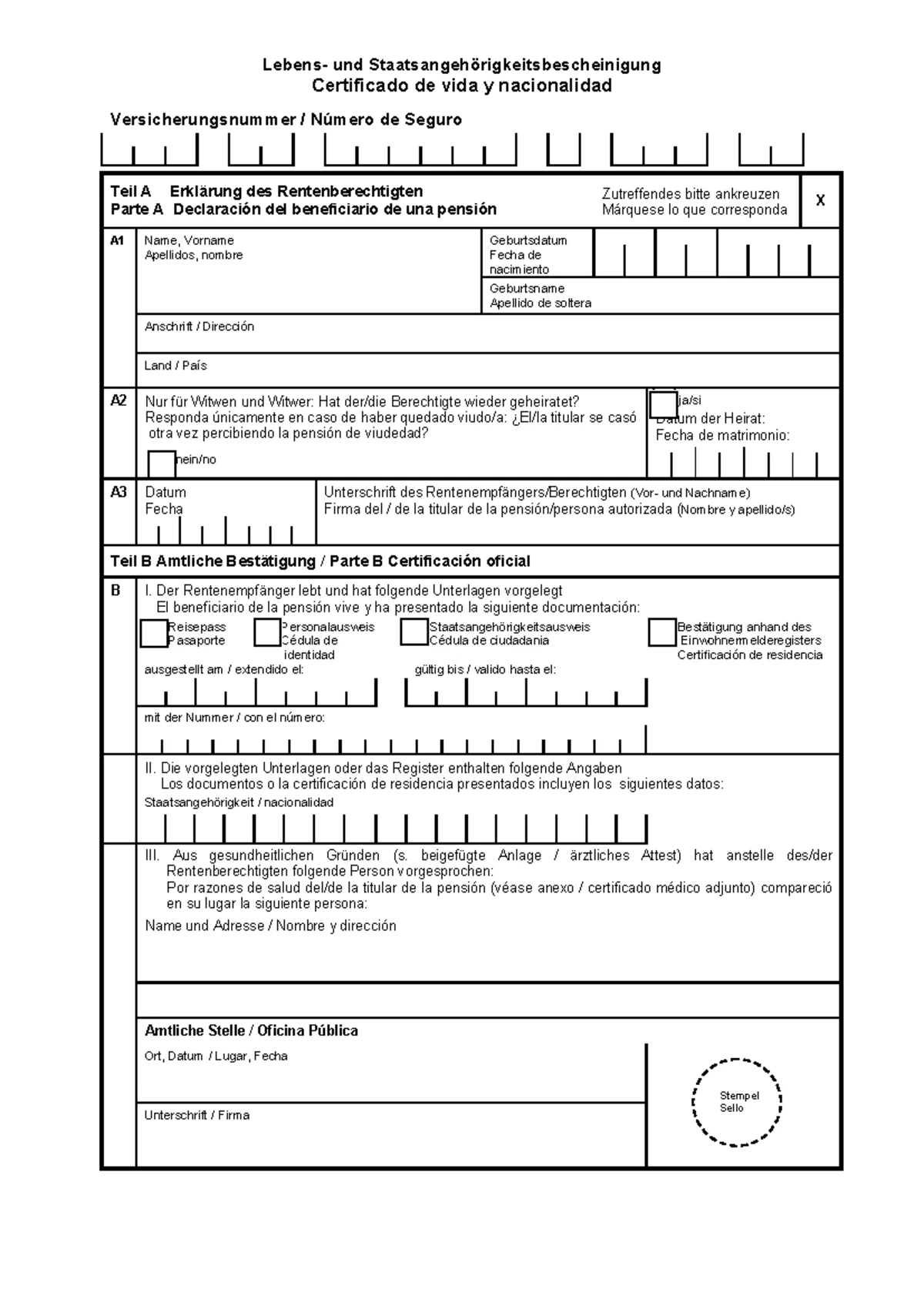 Lebens- und Staatsangehörigkeitsbescheinigung
Certificado de vida y nacionalidad

Versicherungsnummer / Número de Seguro

Teil A Erklärung des Rentenberechtigten
Parte A Declaración del beneficiario de una pensión

Zutreffendes bitte ankreuzen
Márquese lo que corresponda

X

A1

Name, Vorname
Apellidos, nombre

Geburtsdatum
Fecha de nacimiento

Geburtsname
Apellido de soltera

Anschrift / Dirección

Land / País

A2

Nur für Witwen und Witwer: Hat der/die Berechtigte wieder geheiratet?
Responda únicamente en caso de haber quedado viudo/a: ¿El/la titular se casó otra vez percibiendo la pensión de viudedad?

nein/no

ja/si
Datum der Heirat:
Fecha de matrimonio:

A3

Datum
Fecha

Unterschrift des Rentenempfängers/Berechtigten (Vor- und Nachname)
Firma del / de la titular de la pensión/persona autorizada (Nombre y apellido/s)

Teil B Amtliche Bestätigung / Parte B Certificación oficial

B

I. Der Rentenempfänger lebt und hat folgende Unterlagen vorgelegt
El beneficiario de la pensión vive y ha presentado la siguiente documentación:

Reisepass
Pasaporte

Personalausweis
Cédula de identidad

Staatsangehörigkeitsausweis
Cédula de ciudadania

Bestätigung anhand des Einwohnermelderegisters
Certificación de residencia

ausgestellt am / extendido el:

gültig bis / valido hasta el:

mit der Nummer / con el número:

II. Die vorgelegten Unterlagen oder das Register enthalten folgende Angaben
Los documentos o la certificación de residencia presentados incluyen los siguientes datos:

Staatsangehörigkeit / nacionalidad

III. Aus gesundheitlichen Gründen (s. beigefügte Anlage / ärztliches Attest) hat anstelle des/der Rentenberechtigten folgende Person vorgesprochen:
Por razones de salud del/de la titular de la pensión (véase anexo / certificado médico adjunto) compareció en su lugar la siguiente persona:

Name und Adresse / Nombre y dirección

Amtliche Stelle / Oficina Pública

Ort, Datum / Lugar, Fecha

Unterschrift / Firma

Stempel
Sello